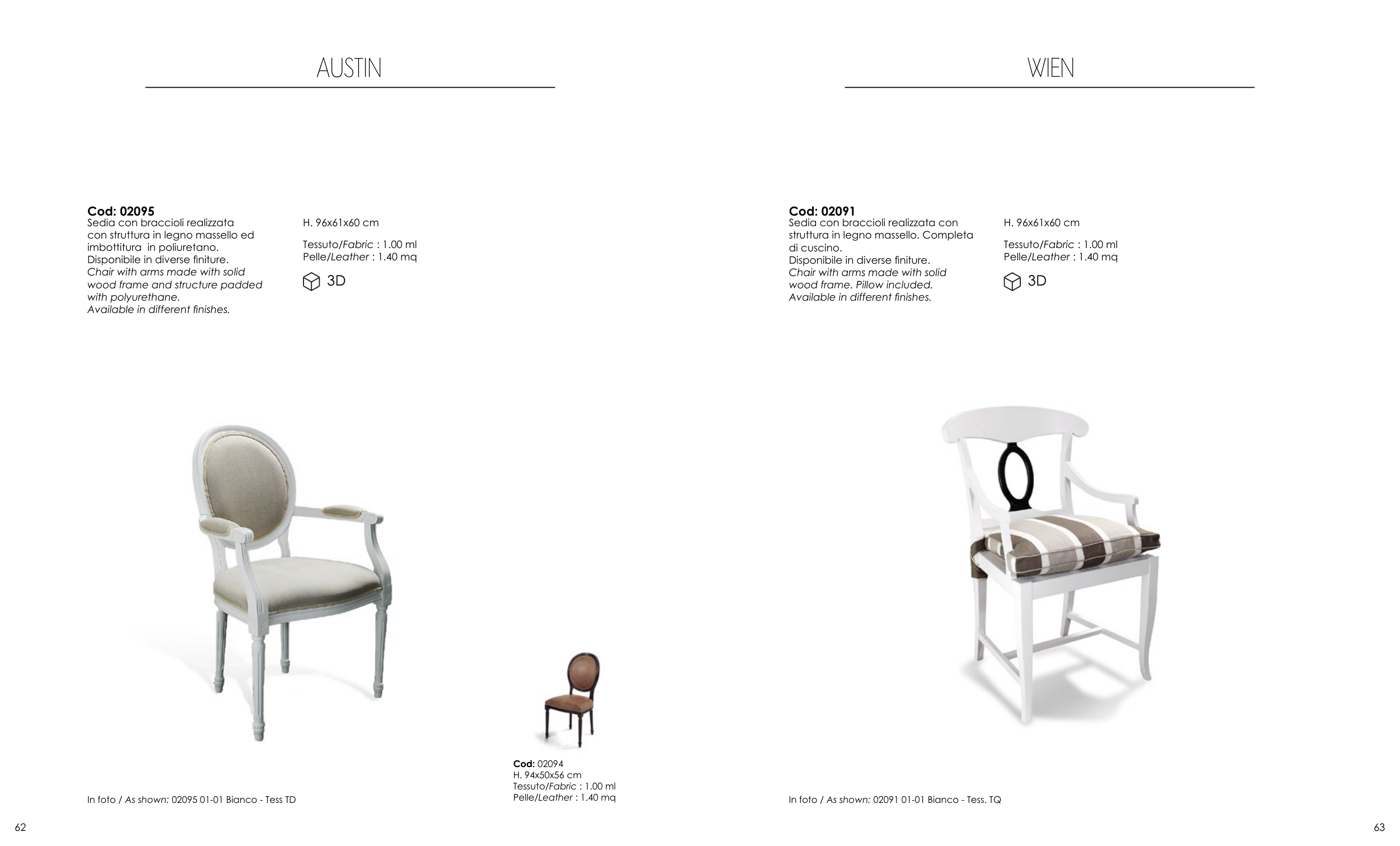 AUSTIN

Cod: 02095
Sedia con braccioli realizzata con struttura in legno massello ed imbottitura in poliuretano. Disponibile in diverse finiture. Chair with arms made with solid wood frame and structure padded with polyurethane. Available in different finishes.

H. 96x61x60 cm

Tessuto/Fabric : 1.00 ml
Pelle/Leather : 1.40 mq

3D

Cod: 02094
H. 94x50x56 cm
Tessuto/Fabric : 1.00 ml
Pelle/Leather : 1.40 mq

In foto / As shown: 02095 01-01 Bianco - Tess TD

62

WIEN

Cod: 02091
Sedia con braccioli realizzata con struttura in legno massello. Completa di cuscino. Disponibile in diverse finiture. Chair with arms made with solid wood frame. Pillow included. Available in different finishes.

H. 96x61x60 cm

Tessuto/Fabric : 1.00 ml
Pelle/Leather : 1.40 mq

3D

In foto / As shown: 02091 01-01 Bianco - Tess. TQ

63